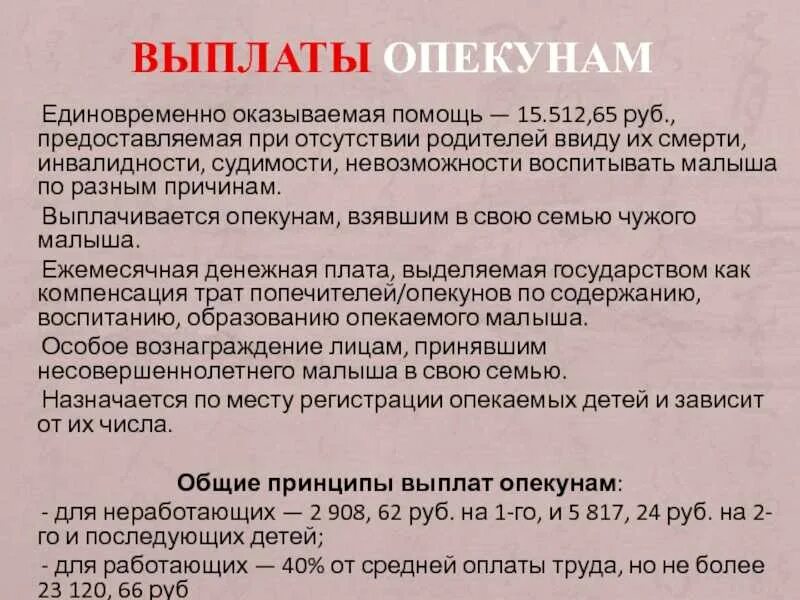 ВЫПЛАТЫ ОПЕКУНАМ

Единовременно оказываемая помощь — 15.512,65 руб., предоставляемая при отсутствии родителей ввиду их смерти, инвалидности, судимости, невозможности воспитывать малыша по разным причинам.

Выплачивается опекунам, взявшим в свою семью чужого малыша.

Ежемесячная денежная плата, выделяемая государством как компенсация трат попечителей/опекунов по содержанию, воспитанию, образованию опекаемого малыша.

Особое вознаграждение лицам, принявшим несовершеннолетнего малыша в свою семью.

Назначается по месту регистрации опекаемых детей и зависит от их числа.

Общие принципы выплат опекунам:

- для неработающих — 2 908, 62 руб. на 1-го, и 5 817, 24 руб. на 2-го и последующих детей;

- для работающих — 40% от средней оплаты труда, но не более 23 120, 66 руб